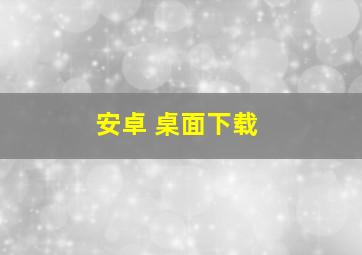 安卓 桌面下载